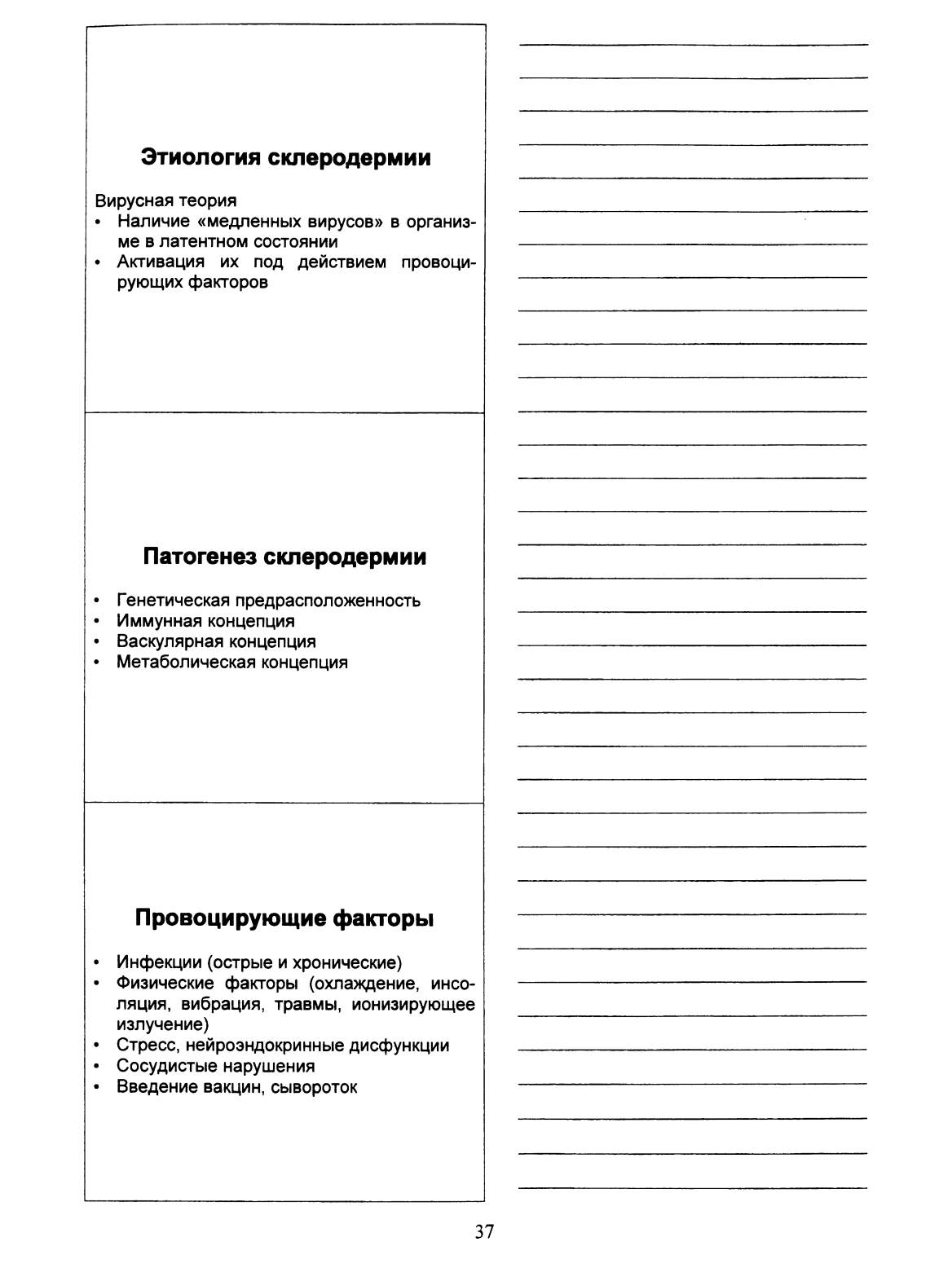 Этиология склеродермии

Вирусная теория
• Наличие «медленных вирусов» в организме в латентном состоянии
• Активация их под действием провоцирующих факторов

Патогенез склеродермии

• Генетическая предрасположенность
• Иммунная концепция
• Васкулярная концепция
• Метаболическая концепция

Провоцирующие факторы

• Инфекции (острые и хронические)
• Физические факторы (охлаждение, инсоляция, вибрация, травмы, ионизирующее излучение)
• Стресс, нейроэндокринные дисфункции
• Сосудистые нарушения
• Введение вакцин, сывороток

37